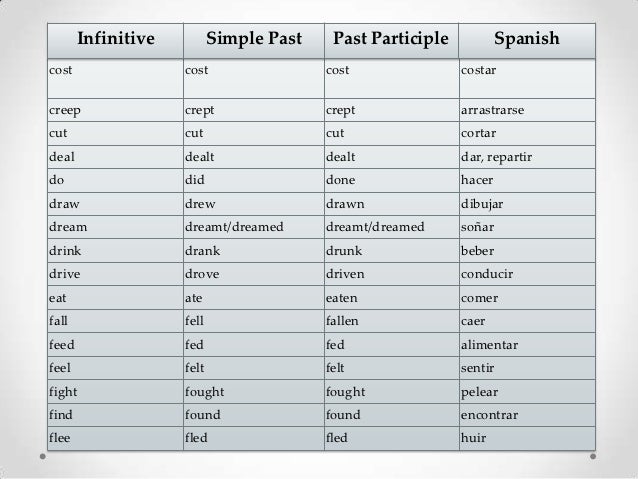 | Infinitive | Simple Past | Past Participle | Spanish |
|---|---|---|---|
| cost | cost | cost | costar |
| creep | crept | crept | arrastrarse |
| cut | cut | cut | cortar |
| deal | dealt | dealt | dar, repartir |
| do | did | done | hacer |
| draw | drew | drawn | dibujar |
| dream | dreamt/dreamed | dreamt/dreamed | soñar |
| drink | drank | drunk | beber |
| drive | drove | driven | conducir |
| eat | ate | eaten | comer |
| fall | fell | fallen | caer |
| feed | fed | fed | alimentar |
| feel | felt | felt | sentir |
| fight | fought | fought | pelear |
| find | found | found | encontrar |
| flee | fled | fled | huir |